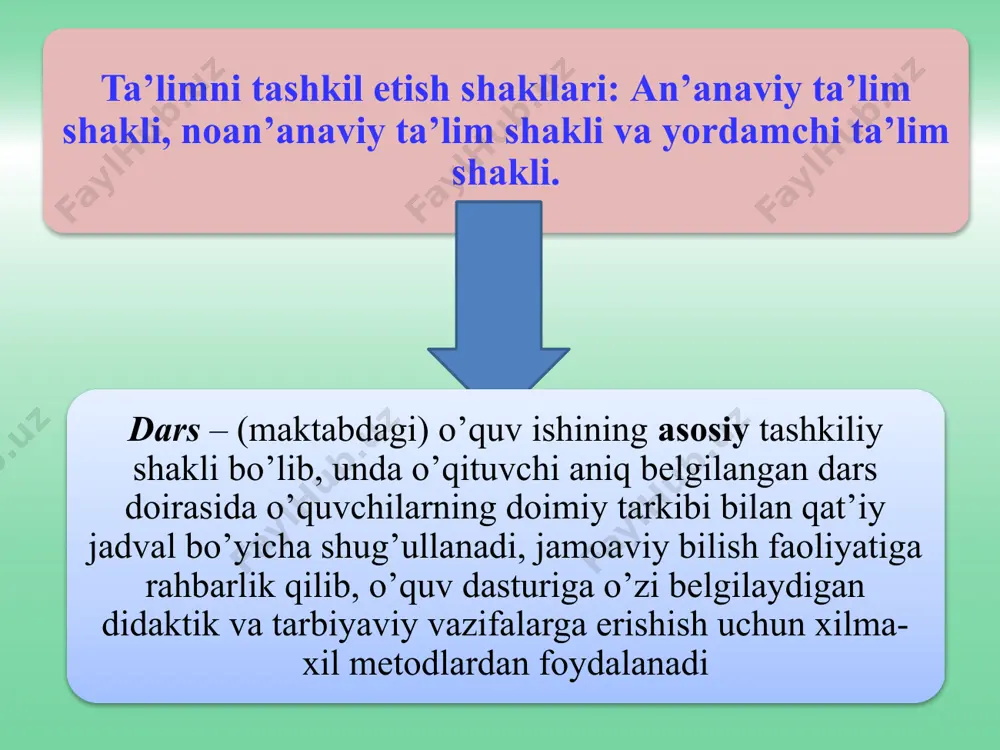 Ta’limni tashkil etish shakllari: An’anaviy ta’lim shakli, noan’anaviy ta’lim shakli va yordamchi ta’lim shakli.

Dars – (maktabdagi) o’quv ishining asosiy tashkiliy shakli bo’lib, unda o’qituvchi aniq belgilangan dars doirasida o’quvchilarning doimiy tarkibi bilan qat’iy jadval bo’yicha shug’ullanadi, jamoaviy bilish faoliyatiga rahbarlik qilib, o’quv dasturiga o’zi belgilaydigan didaktik va tarbiyaviy vazifalarga erishish uchun xilma-xil metodlardan foydalanadi

FaylHub.uz